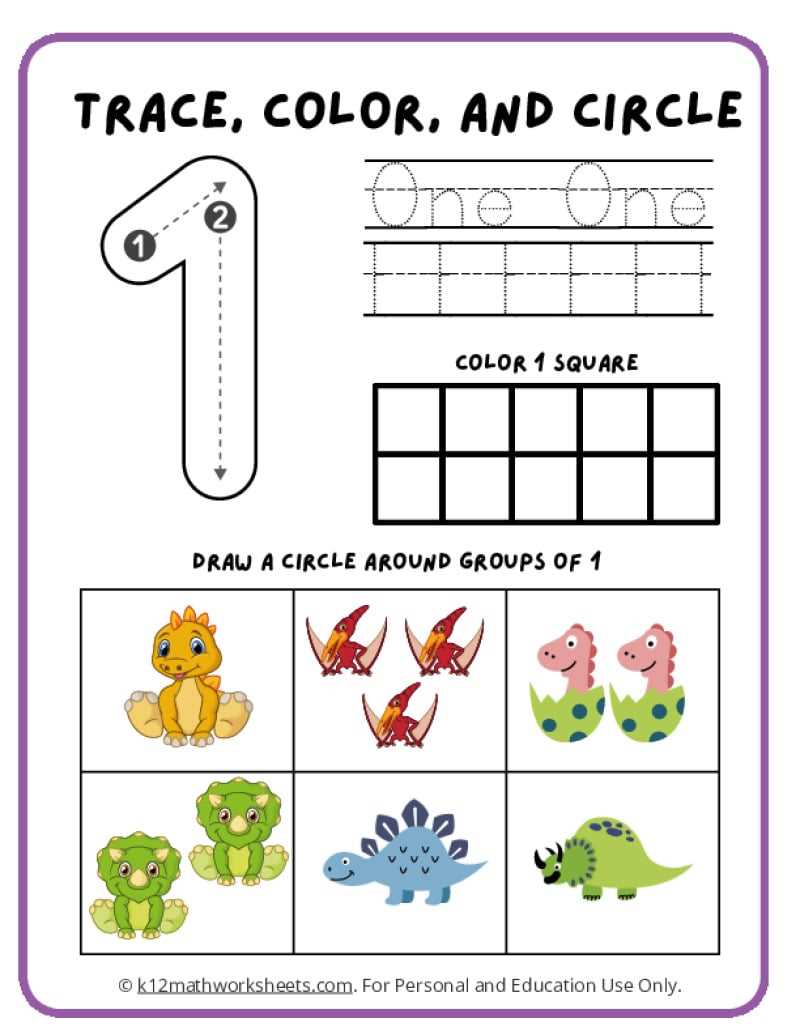 TRACE, COLOR, AND CIRCLE

1

1 2

One One

COLOR 1 SQUARE

DRAW A CIRCLE AROUND GROUPS OF 1

© k12mathworksheets.com. For Personal and Education Use Only.